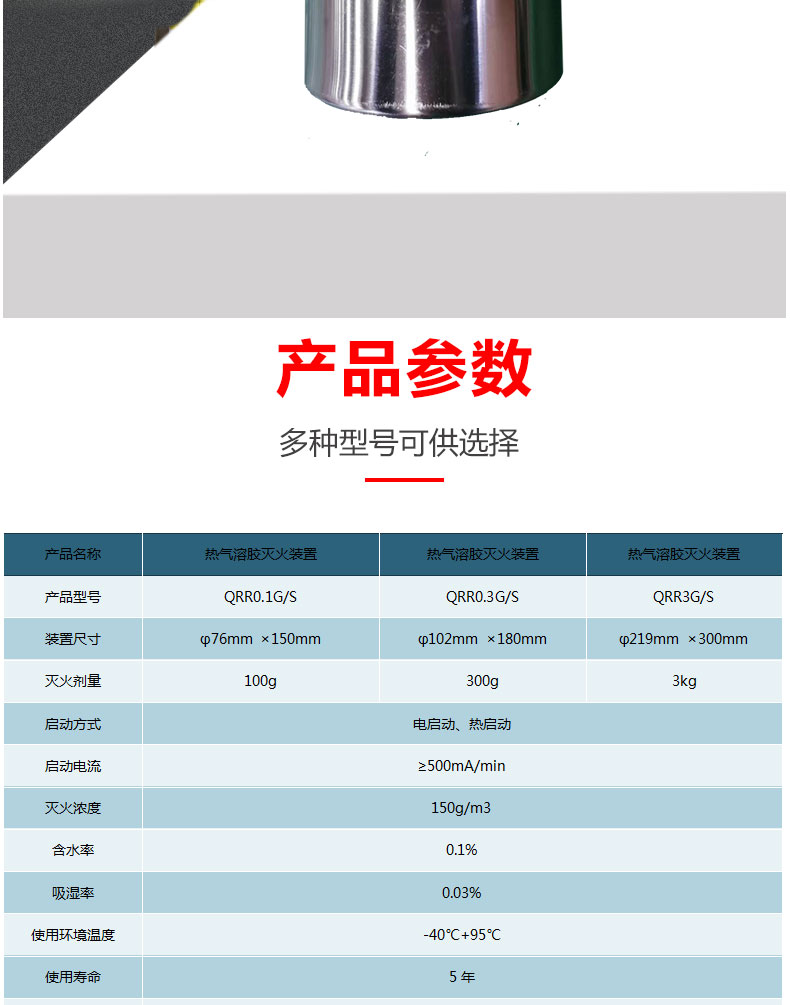 产品参数

多种型号可供选择

| 产品名称 | 热气溶胶灭火装置 | 热气溶胶灭火装置 | 热气溶胶灭火装置 |
|---|---|---|---|
| 产品型号 | QRR0.1G/S | QRR0.3G/S | QRR3G/S |
| 装置尺寸 | φ76mm ×150mm | φ102mm ×180mm | φ219mm ×300mm |
| 灭火剂量 | 100g | 300g | 3kg |
| 启动方式 | 电启动、热启动 | | |
| 启动电流 | ≥500mA/min | | |
| 灭火浓度 | 150g/m3 | | |
| 含水率 | 0.1% | | |
| 吸湿率 | 0.03% | | |
| 使用环境温度 | -40℃+95℃ | | |
| 使用寿命 | 5年 | | |